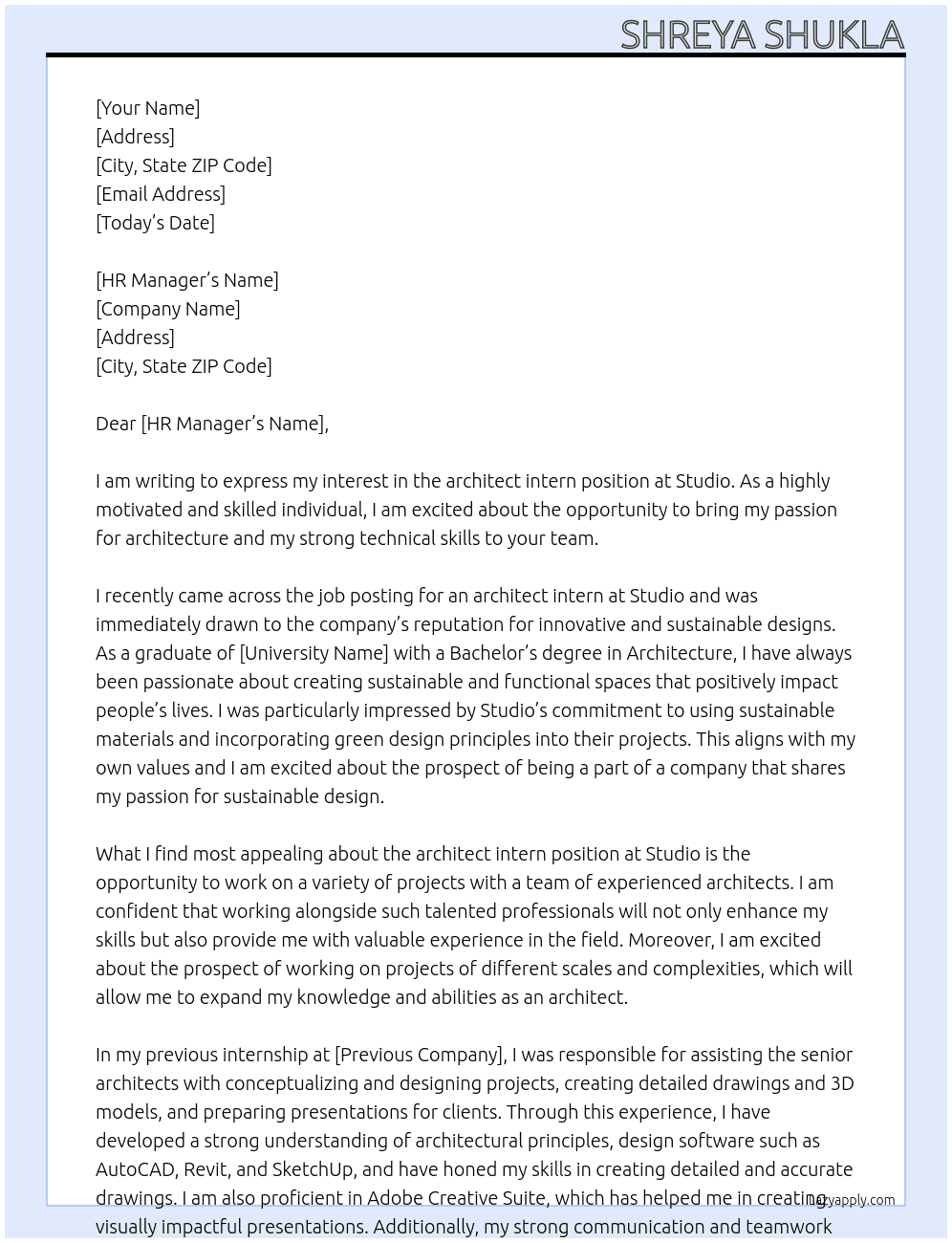 SHREYA SHUKLA

[Your Name]
[Address]
[City, State ZIP Code]
[Email Address]
[Today's Date]

[HR Manager's Name]
[Company Name]
[Address]
[City, State ZIP Code]

Dear [HR Manager's Name],

I am writing to express my interest in the architect intern position at Studio. As a highly motivated and skilled individual, I am excited about the opportunity to bring my passion for architecture and my strong technical skills to your team.

I recently came across the job posting for an architect intern at Studio and was immediately drawn to the company's reputation for innovative and sustainable designs. As a graduate of [University Name] with a Bachelor's degree in Architecture, I have always been passionate about creating sustainable and functional spaces that positively impact people's lives. I was particularly impressed by Studio's commitment to using sustainable materials and incorporating green design principles into their projects. This aligns with my own values and I am excited about the prospect of being a part of a company that shares my passion for sustainable design.

What I find most appealing about the architect intern position at Studio is the opportunity to work on a variety of projects with a team of experienced architects. I am confident that working alongside such talented professionals will not only enhance my skills but also provide me with valuable experience in the field. Moreover, I am excited about the prospect of working on projects of different scales and complexities, which will allow me to expand my knowledge and abilities as an architect.

In my previous internship at [Previous Company], I was responsible for assisting the senior architects with conceptualizing and designing projects, creating detailed drawings and 3D models, and preparing presentations for clients. Through this experience, I have developed a strong understanding of architectural principles, design software such as AutoCAD, Revit, and SketchUp, and have honed my skills in creating detailed and accurate drawings. I am also proficient in Adobe Creative Suite, which has helped me in creating visually impactful presentations. Additionally, my strong communication and teamwork

lazyapply.com